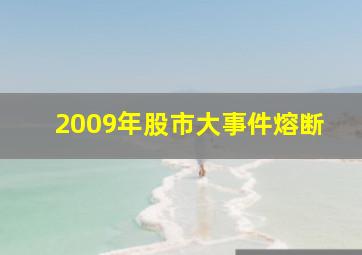 2009年股市大事件熔断